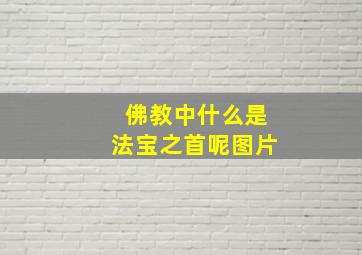 佛教中什么是
法宝之首呢图片